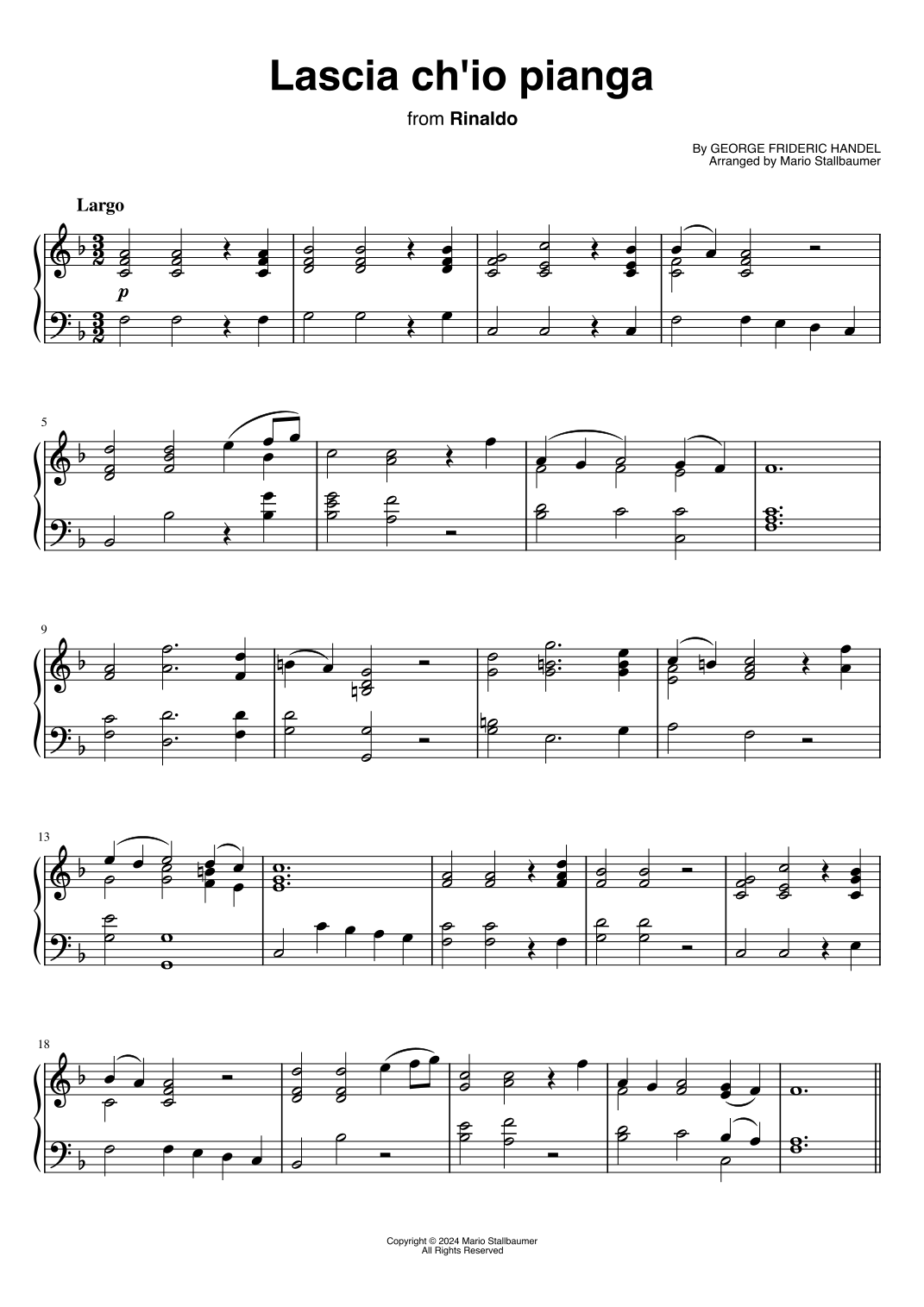 Lascia ch'io pianga

from Rinaldo

By GEORGE FRIDERIC HANDEL
Arranged by Mario Stallbaumer

Largo

p

5

9

13

18

Copyright © 2024 Mario Stallbaumer
All Rights Reserved